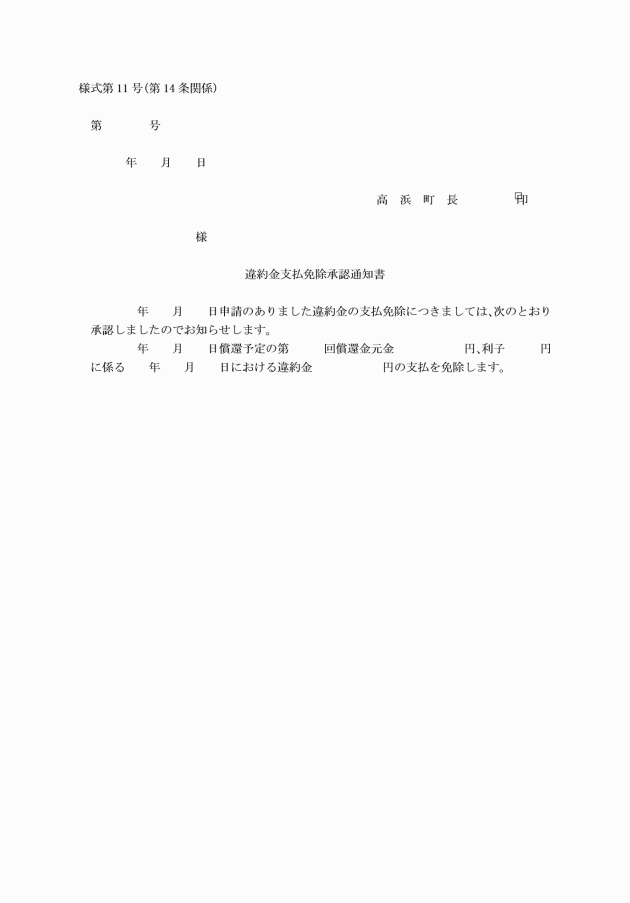 様式第11号(第14条関係)

第　　　号

年　　月　　日

高　浜　町　長　　　　　印

様

違約金支払免除承認通知書

年　　月　　日申請のありました違約金の支払免除につきましては、次のとおり承認しましたのでお知らせします。

年　　月　　日償還予定の第　　回償還金元金　　　　円、利子　　　円に係る　　年　　月　　日における違約金　　　　円の支払を免除します。